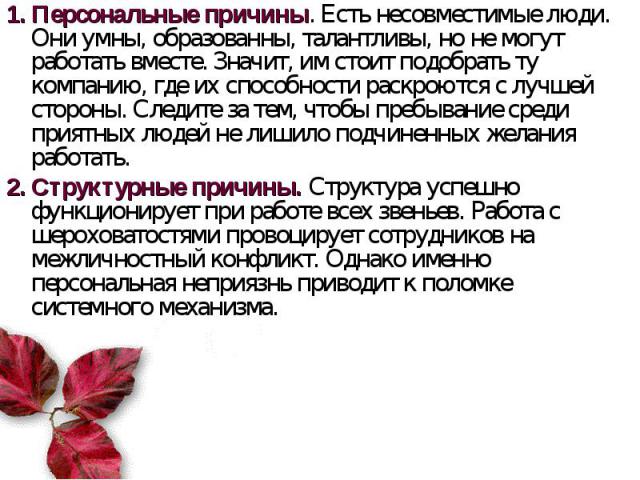 1. Персональные причины. Есть несовместимые люди. Они умны, образованны, талантливы, но не могут работать вместе. Значит, им стоит подобрать ту компанию, где их способности раскроются с лучшей стороны. Следите за тем, чтобы пребывание среди приятных людей не лишило подчиненных желания работать.

2. Структурные причины. Структура успешно функционирует при работе всех звеньев. Работа с шероховатостями провоцирует сотрудников на межличностный конфликт. Однако именно персональная неприязнь приводит к поломке системного механизма.